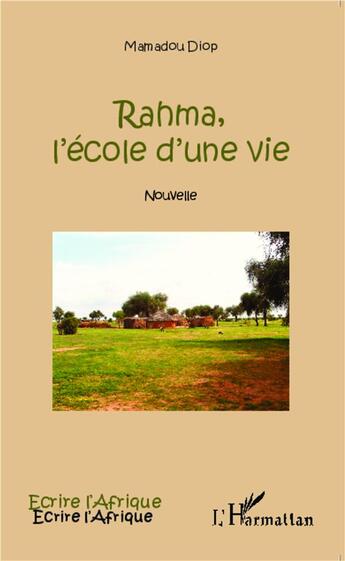 Mamadou Diop

Rahma, l'école d'une vie

Nouvelle

Ecrire l'Afrique
Ecrire l'Afrique

L'Harmattan